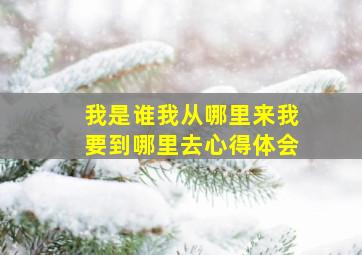 我是谁我从哪里来我要到哪里去心得体会